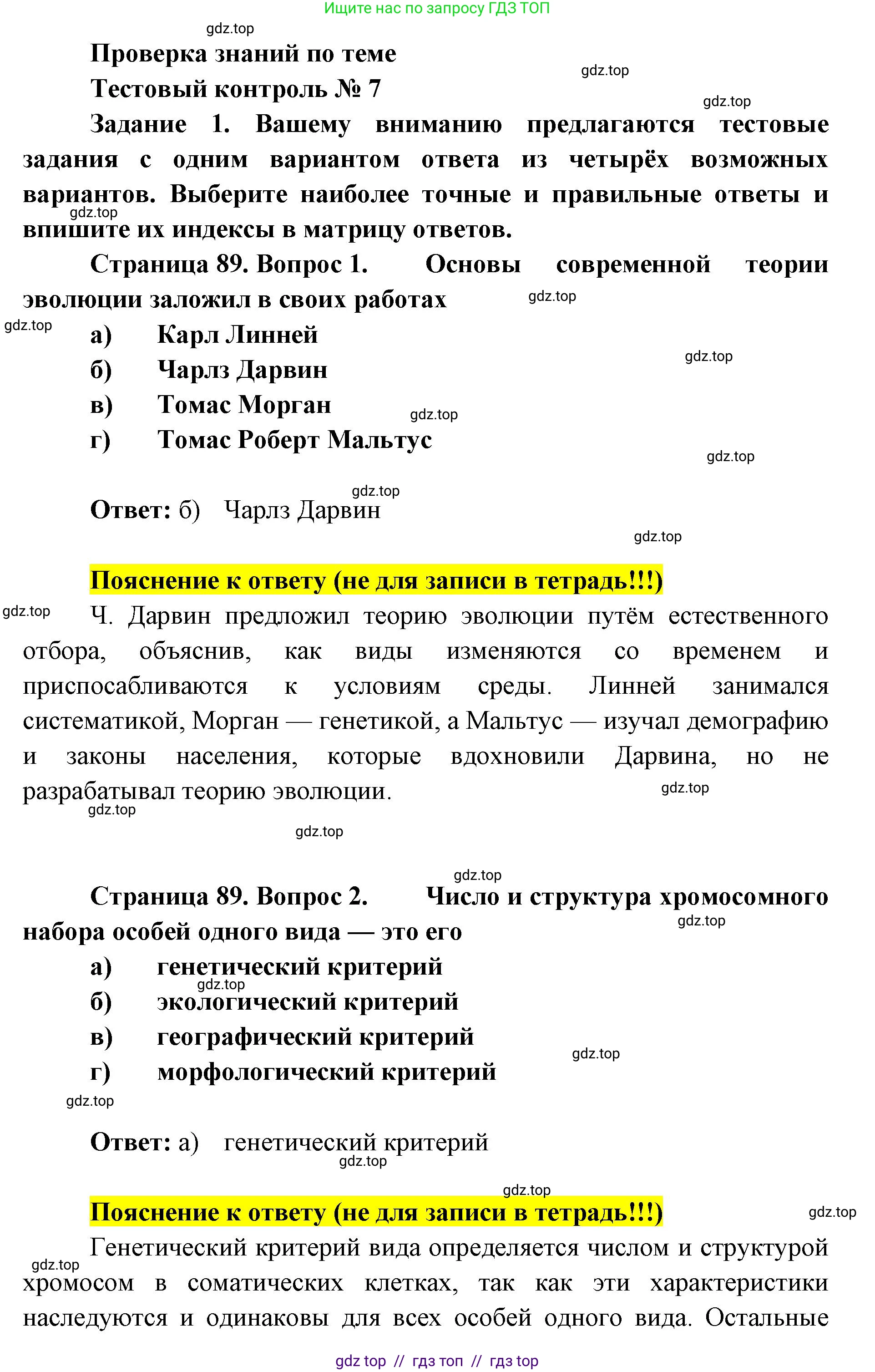 Ищите нас по запросу ГДЗ ТОП

gdz.top

Проверка знаний по теме

gdz.top

Тестовый контроль № 7

gdz.top

Задание 1. Вашему вниманию предлагаются тестовые задания с одним вариантом ответа из четырёх возможных вариантов. Выберите наиболее точные и правильные ответы и впишите их индексы в матрицу ответов.

gdz.top

Страница 89. Вопрос 1. Основы современной теории эволюции заложил в своих работах

gdz.top

gdz.top

а) Карл Линней

gdz.top

б) Чарлз Дарвин

в) Томас Морган

gdz.top

г) Томас Роберт Мальтус

gdz.top

gdz.top

Ответ: б) Чарлз Дарвин

gdz.top

Пояснение к ответу (не для записи в тетрадь!!!)

gdz.top

Ч. Дарвин предложил теорию эволюции путём естественного отбора, объяснив, как виды изменяются со временем и приспосабливаются к условиям среды. Линней занимался систематикой, Морган — генетикой, а Мальтус — изучал демографию и законы населения, которые вдохновили Дарвина, но не разрабатывал теорию эволюции.

gdz.top

gdz.top

gdz.top

gdz.top

Страница 89. Вопрос 2. Число и структура хромосомного набора особей одного вида — это его

gdz.top

а) генетический критерий

gdz.top

б) экологический критерий

в) географический критерий

gdz.top

г) морфологический критерий

gdz.top

Ответ: а) генетический критерий

gdz.top

gdz.top

Пояснение к ответу (не для записи в тетрадь!!!)

gdz.top

Генетический критерий вида определяется числом и структурой хромосом в соматических клетках, так как эти характеристики наследуются и одинаковы для всех особей одного вида. Остальные

gdz.top

gdz top // гдз топ // гдз top